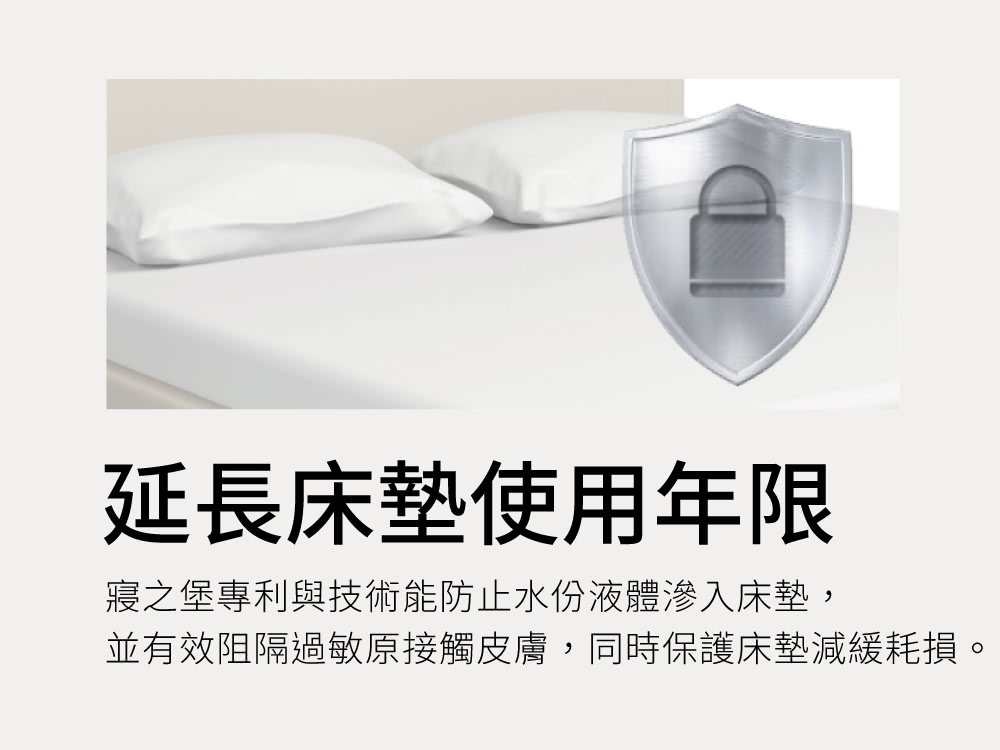 延長床墊使用年限

寢之堡專利與技術能防止水份液體滲入床墊，
並有效阻隔過敏原接觸皮膚，同時保護床墊減緩耗損。